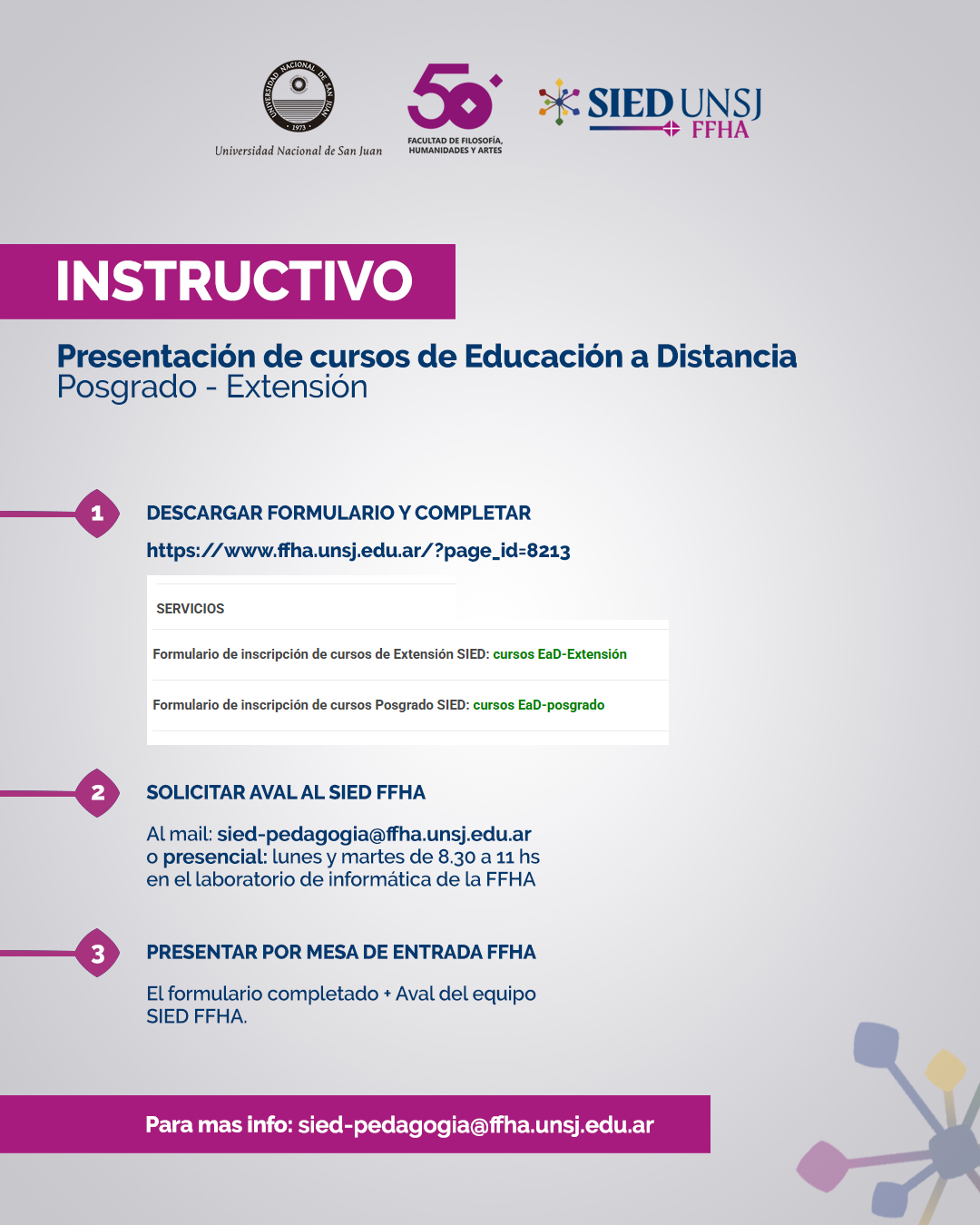 UNIVERSIDAD NACIONAL DE SAN JUAN
1973
Universidad Nacional de San Juan

50
FACULTAD DE FILOSOFÍA, HUMANIDADES Y ARTES

SIED UNSJ
FFHA

INSTRUCTIVO

Presentación de cursos de Educación a Distancia
Posgrado - Extensión

1
DESCARGAR FORMULARIO Y COMPLETAR

https://www.ffha.unsj.edu.ar/?page_id=8213

SERVICIOS

Formulario de inscripción de cursos de Extensión SIED: cursos EaD-Extensión

Formulario de inscripción de cursos Posgrado SIED: cursos EaD-posgrado

2
SOLICITAR AVAL AL SIED FFHA

Al mail: sied-pedagogia@ffha.unsj.edu.ar
o presencial: lunes y martes de 8.30 a 11 hs
en el laboratorio de informática de la FFHA

3
PRESENTAR POR MESA DE ENTRADA FFHA

El formulario completado + Aval del equipo SIED FFHA.

Para mas info: sied-pedagogia@ffha.unsj.edu.ar